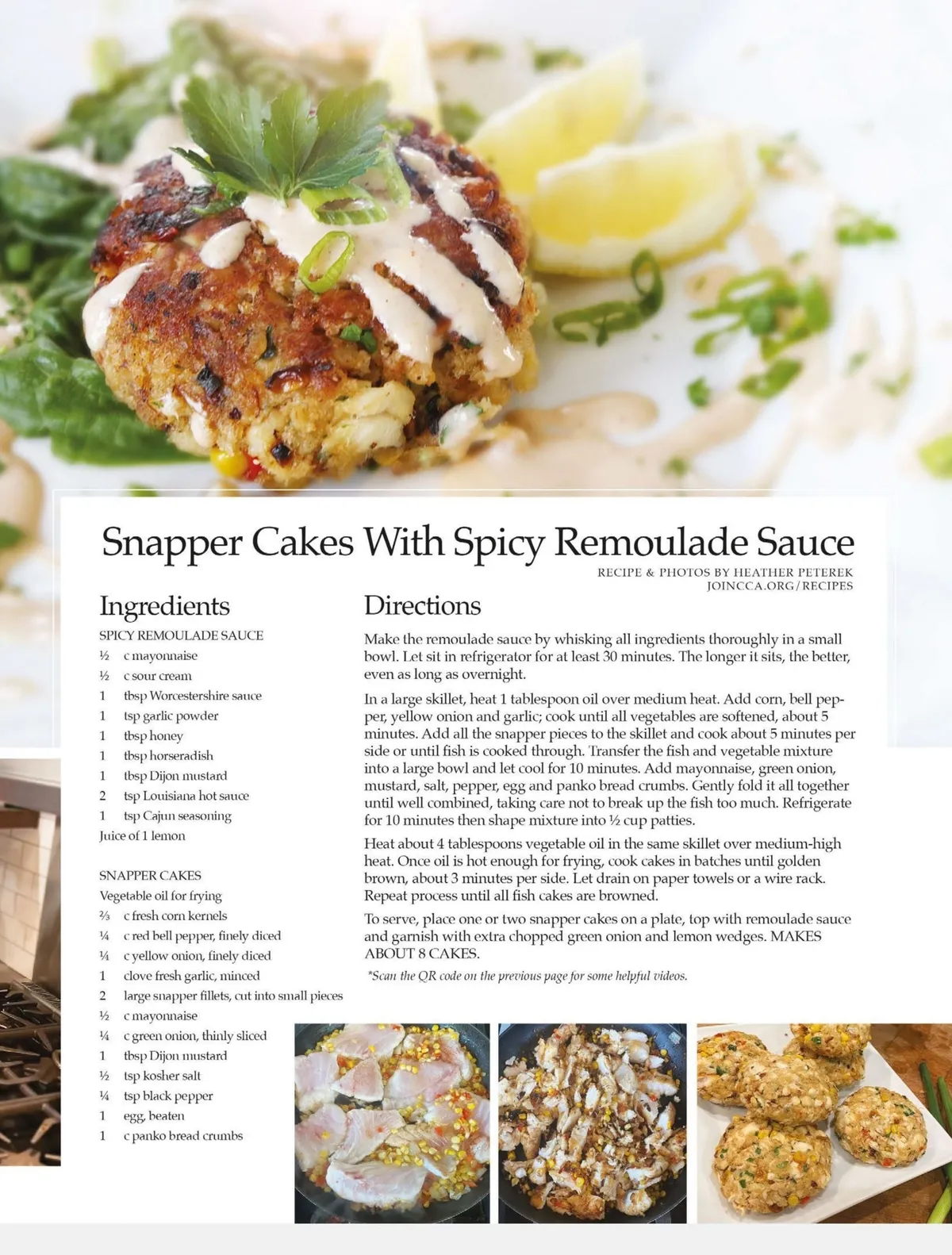 Snapper Cakes With Spicy Remoulade Sauce

RECIPE & PHOTOS BY HEATHER PETEREK
JOINCCA.ORG/RECIPES

Ingredients

SPICY REMOULADE SAUCE
½ c mayonnaise
½ c sour cream
1 tbsp Worcestershire sauce
1 tsp garlic powder
1 tbsp honey
1 tbsp horseradish
1 tbsp Dijon mustard
2 tsp Louisiana hot sauce
1 tsp Cajun seasoning
Juice of 1 lemon

SNAPPER CAKES
Vegetable oil for frying
⅔ c fresh corn kernels
¼ c red bell pepper, finely diced
¼ c yellow onion, finely diced
1 clove fresh garlic, minced
2 large snapper fillets, cut into small pieces
½ c mayonnaise
¼ c green onion, thinly sliced
1 tbsp Dijon mustard
½ tsp kosher salt
¼ tsp black pepper
1 egg, beaten
1 c panko bread crumbs

Directions

Make the remoulade sauce by whisking all ingredients thoroughly in a small bowl. Let sit in refrigerator for at least 30 minutes. The longer it sits, the better, even as long as overnight.

In a large skillet, heat 1 tablespoon oil over medium heat. Add corn, bell pepper, yellow onion and garlic; cook until all vegetables are softened, about 5 minutes. Add all the snapper pieces to the skillet and cook about 5 minutes per side or until fish is cooked through. Transfer the fish and vegetable mixture into a large bowl and let cool for 10 minutes. Add mayonnaise, green onion, mustard, salt, pepper, egg and panko bread crumbs. Gently fold it all together until well combined, taking care not to break up the fish too much. Refrigerate for 10 minutes then shape mixture into ½ cup patties.

Heat about 4 tablespoons vegetable oil in the same skillet over medium-high heat. Once oil is hot enough for frying, cook cakes in batches until golden brown, about 3 minutes per side. Let drain on paper towels or a wire rack. Repeat process until all fish cakes are browned.

To serve, place one or two snapper cakes on a plate, top with remoulade sauce and garnish with extra chopped green onion and lemon wedges. MAKES ABOUT 8 CAKES.

*Scan the QR code on the previous page for some helpful videos.